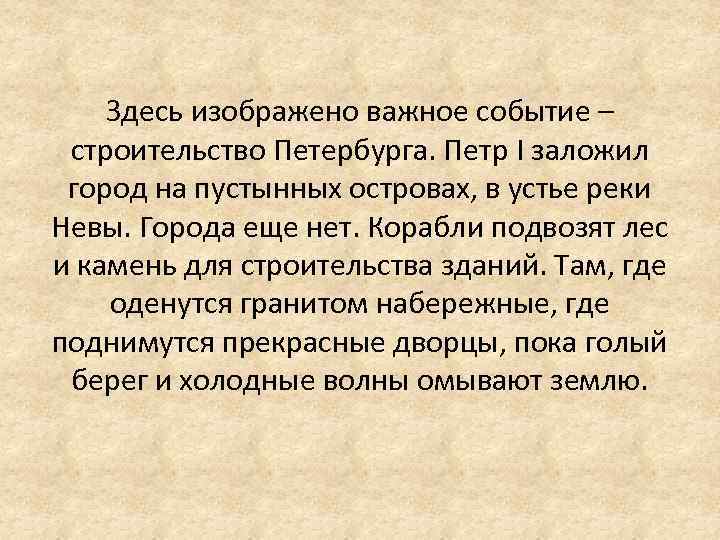 Здесь изображено важное событие – строительство Петербурга. Петр I заложил город на пустынных островах, в устье реки Невы. Города еще нет. Корабли подвозят лес и камень для строительства зданий. Там, где оденутся гранитом набережные, где поднимутся прекрасные дворцы, пока голый берег и холодные волны омывают землю.